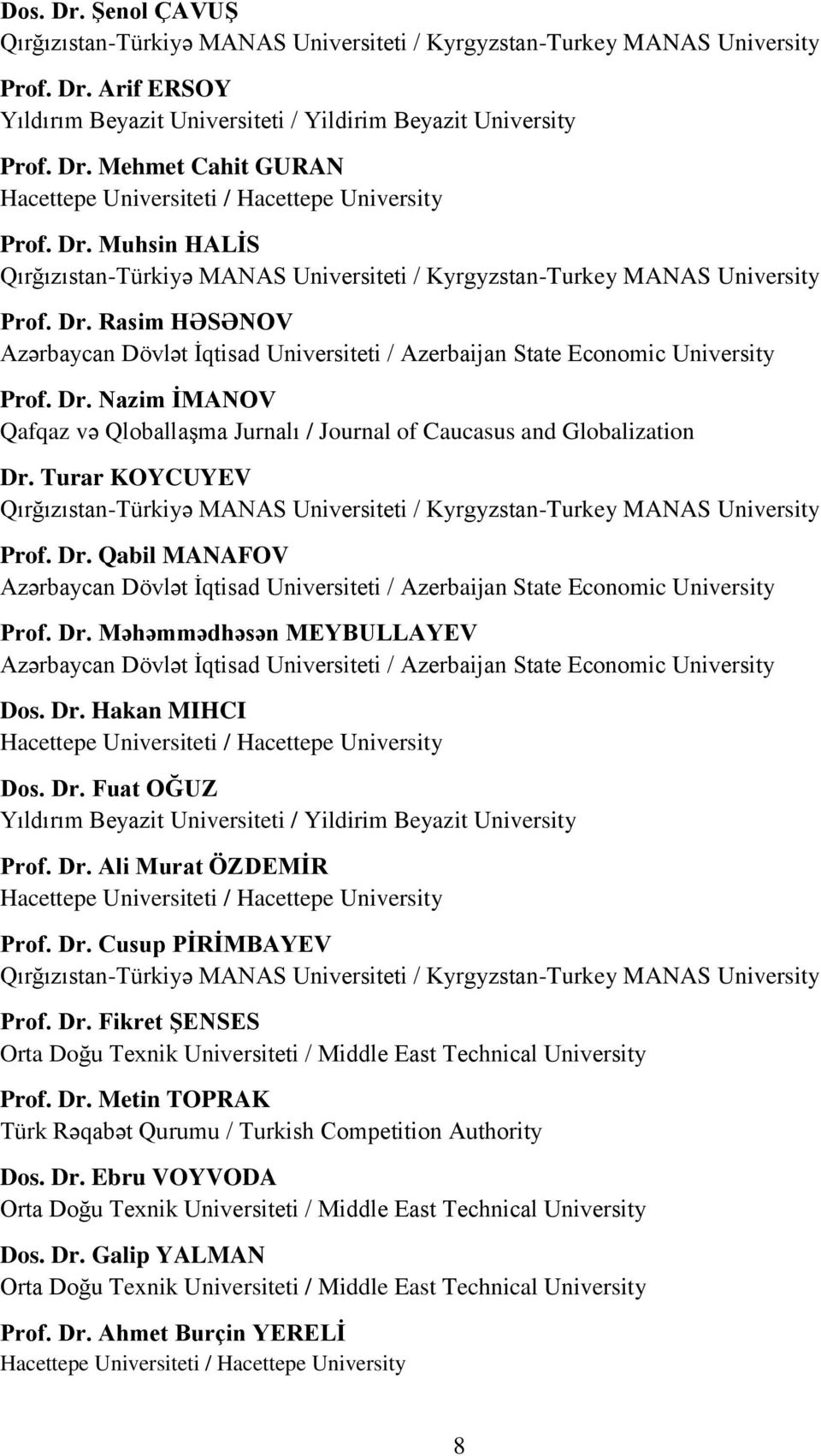 Dos. Dr. Şenol ÇAVUŞ
Qırğızıstan-Türkiyə MANAS Universiteti / Kyrgyzstan-Turkey MANAS University

Prof. Dr. Arif ERSOY
Yıldırım Beyazit Universiteti / Yildirim Beyazit University

Prof. Dr. Mehmet Cahit GURAN
Hacettepe Universiteti / Hacettepe University

Prof. Dr. Muhsin HALİS
Qırğızıstan-Türkiyə MANAS Universiteti / Kyrgyzstan-Turkey MANAS University

Prof. Dr. Rasim HƏSƏNOV
Azərbaycan Dövlət İqtisad Universiteti / Azerbaijan State Economic University

Prof. Dr. Nazim İMANOV
Qafqaz və Qloballaşma Jurnalı / Journal of Caucasus and Globalization

Dr. Turar KOYCUYEV
Qırğızıstan-Türkiyə MANAS Universiteti / Kyrgyzstan-Turkey MANAS University

Prof. Dr. Qabil MANAFOV
Azərbaycan Dövlət İqtisad Universiteti / Azerbaijan State Economic University

Prof. Dr. Məhəmmədhəsən MEYBULLAYEV
Azərbaycan Dövlət İqtisad Universiteti / Azerbaijan State Economic University

Dos. Dr. Hakan MIHCI
Hacettepe Universiteti / Hacettepe University

Dos. Dr. Fuat OĞUZ
Yıldırım Beyazit Universiteti / Yildirim Beyazit University

Prof. Dr. Ali Murat ÖZDEMİR
Hacettepe Universiteti / Hacettepe University

Prof. Dr. Cusup PİRİMBAYEV
Qırğızıstan-Türkiyə MANAS Universiteti / Kyrgyzstan-Turkey MANAS University

Prof. Dr. Fikret ŞENSES
Orta Doğu Texnik Universiteti / Middle East Technical University

Prof. Dr. Metin TOPRAK
Türk Rəqabət Qurumu / Turkish Competition Authority

Dos. Dr. Ebru VOYVODA
Orta Doğu Texnik Universiteti / Middle East Technical University

Dos. Dr. Galip YALMAN
Orta Doğu Texnik Universiteti / Middle East Technical University

Prof. Dr. Ahmet Burçin YERELİ
Hacettepe Universiteti / Hacettepe University

8